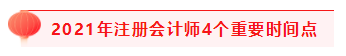 2021年注册会计师4个重要时间点